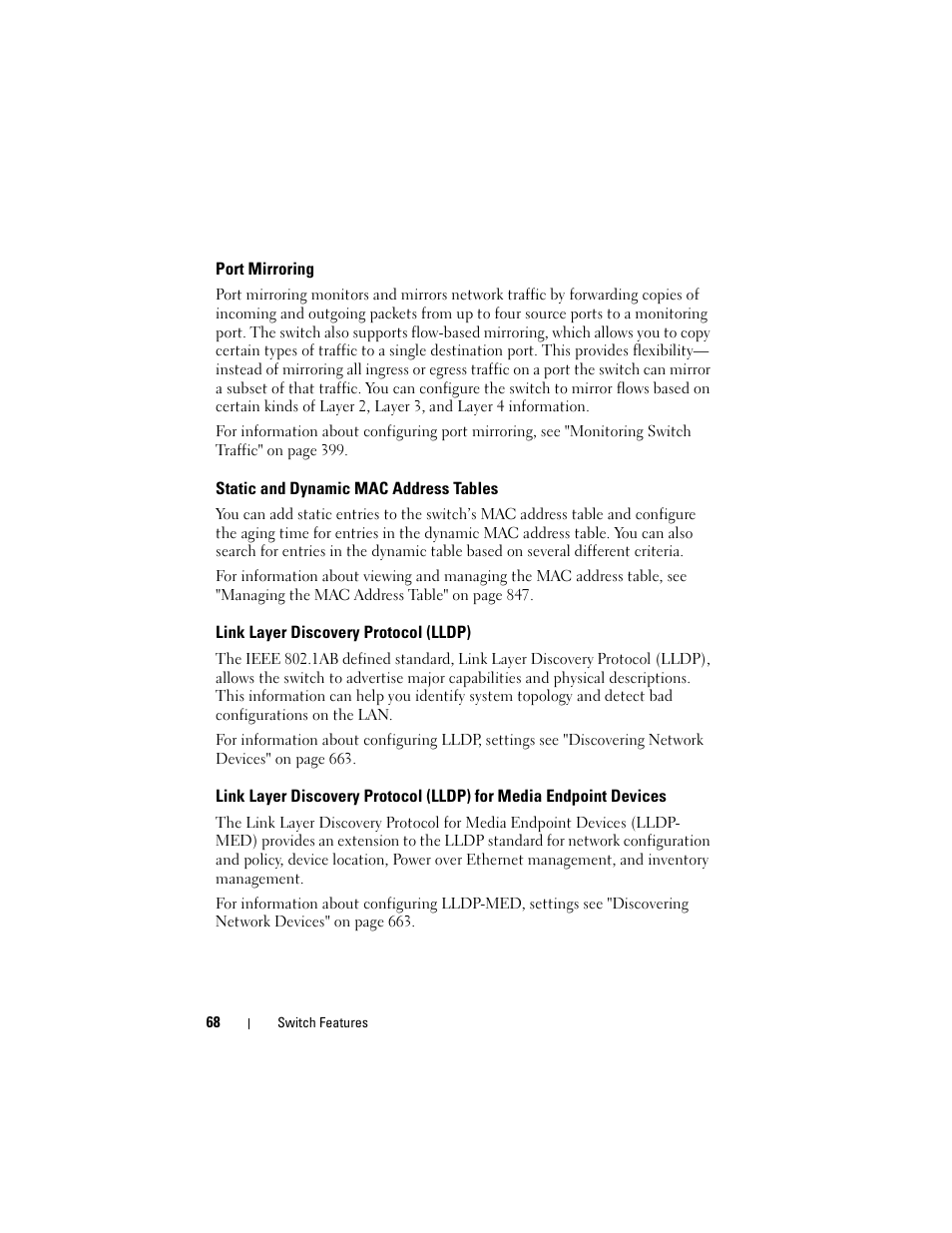 Port Mirroring

Port mirroring monitors and mirrors network traffic by forwarding copies of incoming and outgoing packets from up to four source ports to a monitoring port. The switch also supports flow-based mirroring, which allows you to copy certain types of traffic to a single destination port. This provides flexibility—instead of mirroring all ingress or egress traffic on a port the switch can mirror a subset of that traffic. You can configure the switch to mirror flows based on certain kinds of Layer 2, Layer 3, and Layer 4 information.

For information about configuring port mirroring, see "Monitoring Switch Traffic" on page 399.

Static and Dynamic MAC Address Tables

You can add static entries to the switch's MAC address table and configure the aging time for entries in the dynamic MAC address table. You can also search for entries in the dynamic table based on several different criteria.

For information about viewing and managing the MAC address table, see "Managing the MAC Address Table" on page 847.

Link Layer Discovery Protocol (LLDP)

The IEEE 802.1AB defined standard, Link Layer Discovery Protocol (LLDP), allows the switch to advertise major capabilities and physical descriptions. This information can help you identify system topology and detect bad configurations on the LAN.

For information about configuring LLDP, settings see "Discovering Network Devices" on page 663.

Link Layer Discovery Protocol (LLDP) for Media Endpoint Devices

The Link Layer Discovery Protocol for Media Endpoint Devices (LLDP-MED) provides an extension to the LLDP standard for network configuration and policy, device location, Power over Ethernet management, and inventory management.

For information about configuring LLDP-MED, settings see "Discovering Network Devices" on page 663.

68 | Switch Features